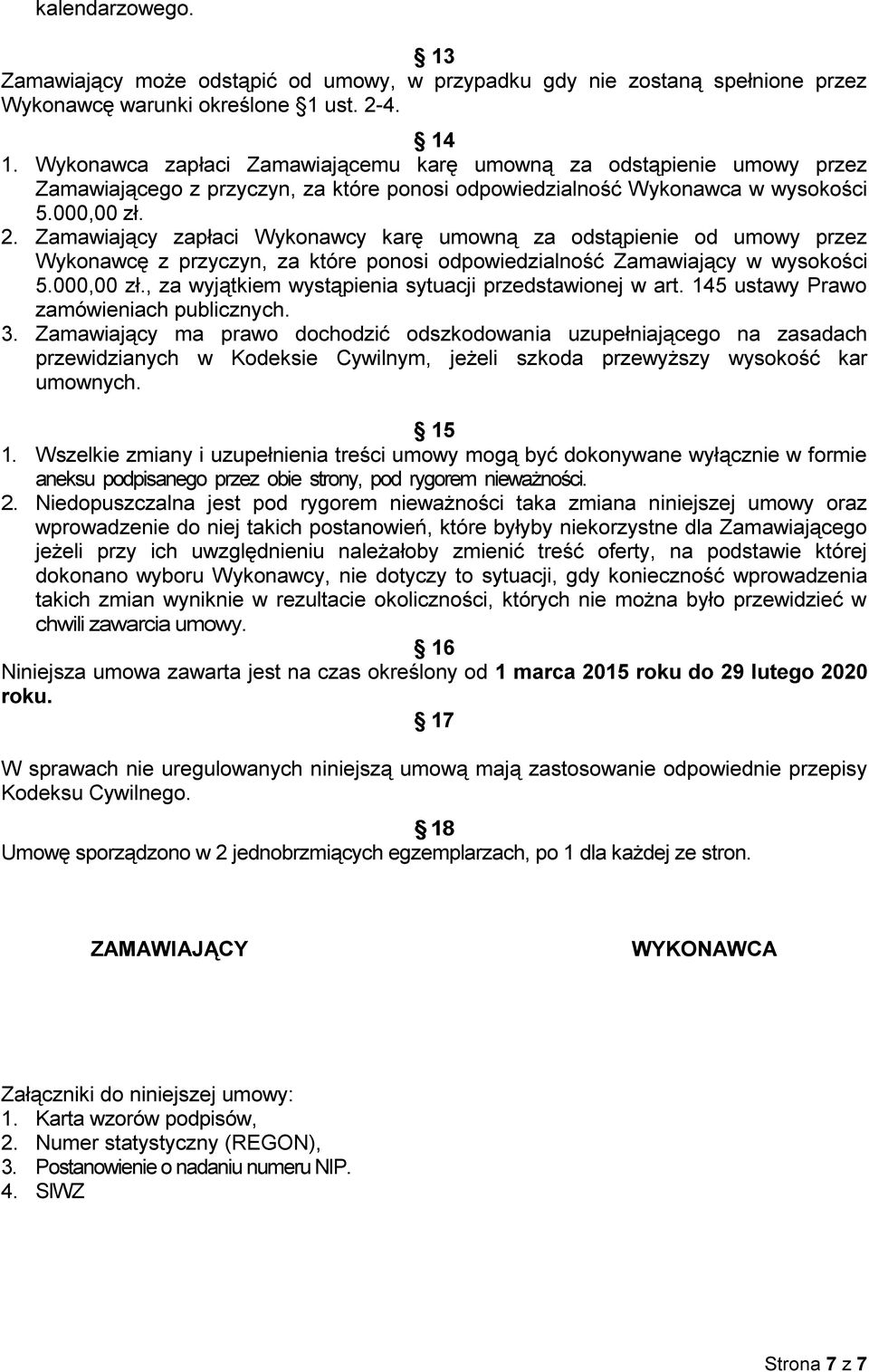 kalendarzowego.

§ 13
Zamawiający może odstąpić od umowy, w przypadku gdy nie zostaną spełnione przez Wykonawcę warunki określone §1 ust. 2-4.

§ 14
1. Wykonawca zapłaci Zamawiającemu karę umowną za odstąpienie umowy przez Zamawiającego z przyczyn, za które ponosi odpowiedzialność Wykonawca w wysokości 5.000,00 zł.
2. Zamawiający zapłaci Wykonawcy karę umowną za odstąpienie od umowy przez Wykonawcę z przyczyn, za które ponosi odpowiedzialność Zamawiający w wysokości 5.000,00 zł., za wyjątkiem wystąpienia sytuacji przedstawionej w art. 145 ustawy Prawo zamówieniach publicznych.
3. Zamawiający ma prawo dochodzić odszkodowania uzupełniającego na zasadach przewidzianych w Kodeksie Cywilnym, jeżeli szkoda przewyższy wysokość kar umownych.

§ 15
1. Wszelkie zmiany i uzupełnienia treści umowy mogą być dokonywane wyłącznie w formie aneksu podpisanego przez obie strony, pod rygorem nieważności.
2. Niedopuszczalna jest pod rygorem nieważności taka zmiana niniejszej umowy oraz wprowadzenie do niej takich postanowień, które byłyby niekorzystne dla Zamawiającego jeżeli przy ich uwzględnieniu należałoby zmienić treść oferty, na podstawie której dokonano wyboru Wykonawcy, nie dotyczy to sytuacji, gdy konieczność wprowadzenia takich zmian wyniknie w rezultacie okoliczności, których nie można było przewidzieć w chwili zawarcia umowy.

§ 16
Niniejsza umowa zawarta jest na czas określony od 1 marca 2015 roku do 29 lutego 2020 roku.

§ 17
W sprawach nie uregulowanych niniejszą umową mają zastosowanie odpowiednie przepisy Kodeksu Cywilnego.

§ 18
Umowę sporządzono w 2 jednobrzmiących egzemplarzach, po 1 dla każdej ze stron.

ZAMAWIAJĄCY

WYKONAWCA

Załączniki do niniejszej umowy:
1. Karta wzorów podpisów,
2. Numer statystyczny (REGON),
3. Postanowienie o nadaniu numeru NIP.
4. SIWZ

Strona 7 z 7